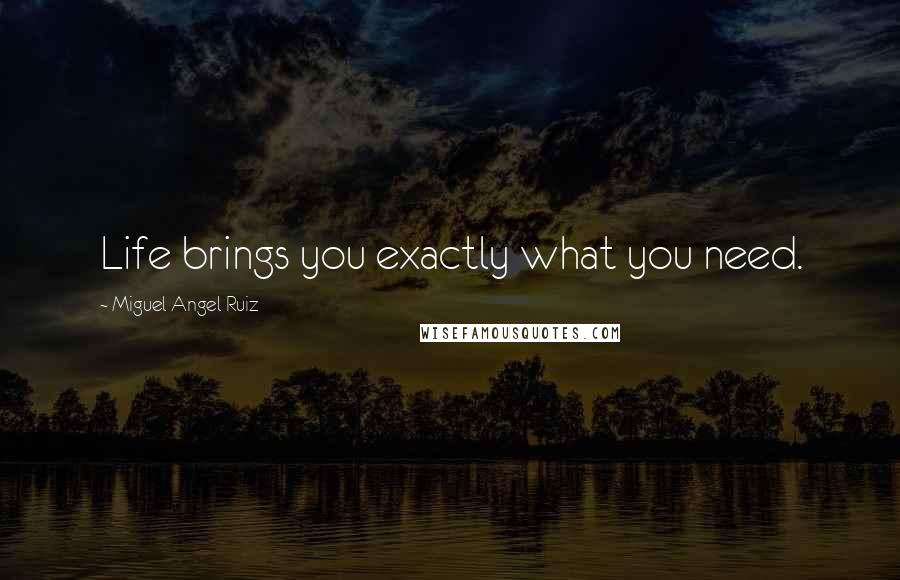 Life brings you exactly what you need.

- Miguel Angel Ruiz

WISEFAMOUSQUOTES.COM